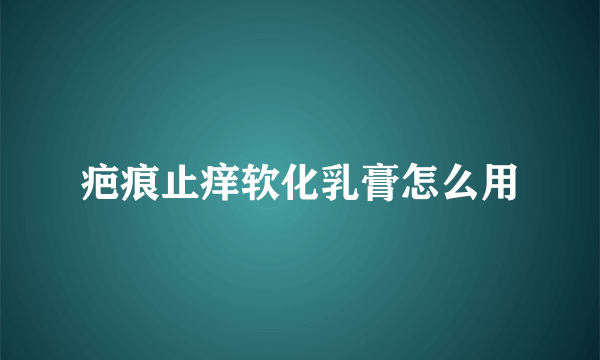 疤痕止痒软化乳膏怎么用